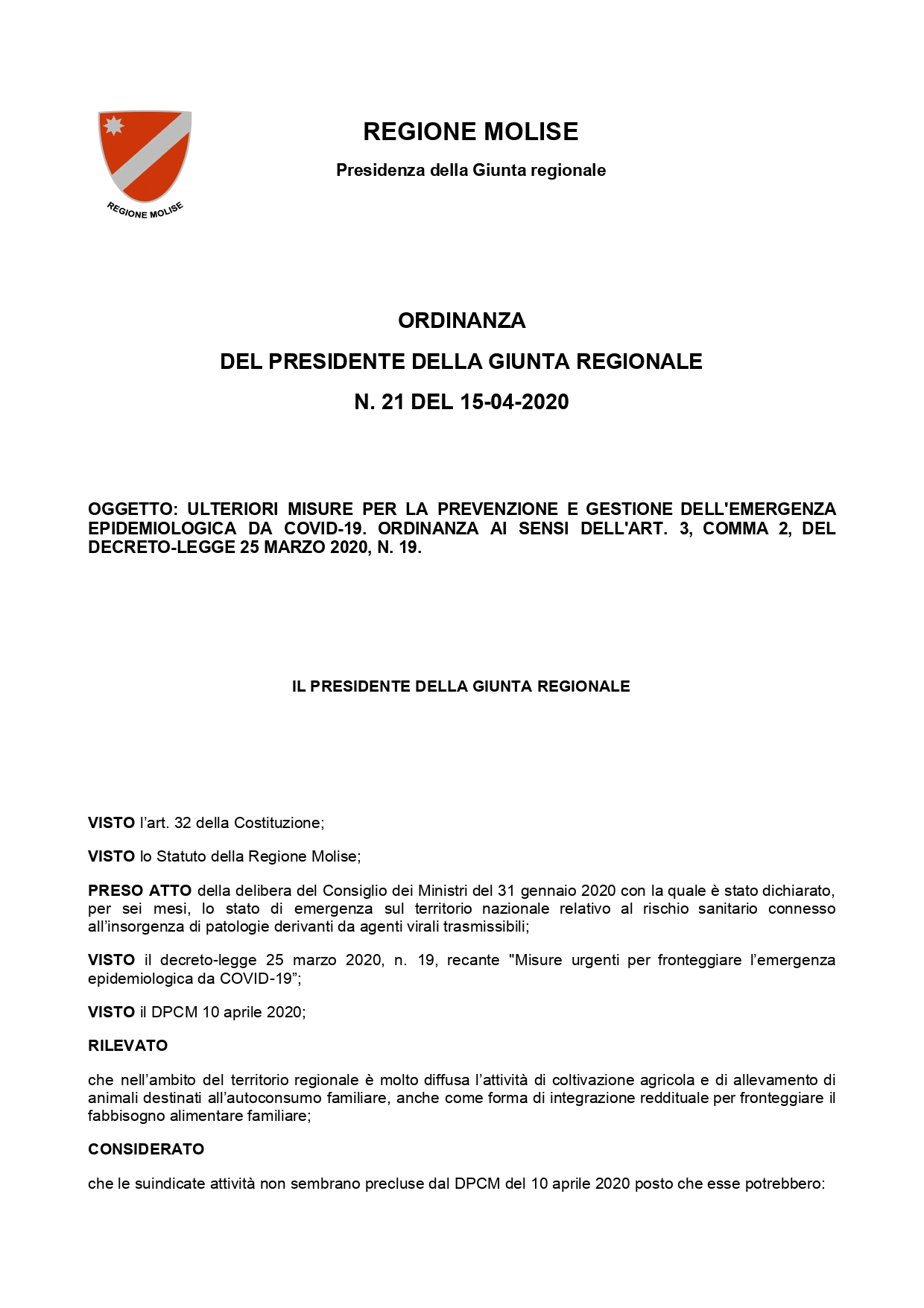 REGIONE MOLISE

REGIONE MOLISE

Presidenza della Giunta regionale

ORDINANZA

DEL PRESIDENTE DELLA GIUNTA REGIONALE

N. 21 DEL 15-04-2020

OGGETTO: ULTERIORI MISURE PER LA PREVENZIONE E GESTIONE DELL'EMERGENZA EPIDEMIOLOGICA DA COVID-19. ORDINANZA AI SENSI DELL'ART. 3, COMMA 2, DEL DECRETO-LEGGE 25 MARZO 2020, N. 19.

IL PRESIDENTE DELLA GIUNTA REGIONALE

VISTO l’art. 32 della Costituzione;

VISTO lo Statuto della Regione Molise;

PRESO ATTO della delibera del Consiglio dei Ministri del 31 gennaio 2020 con la quale è stato dichiarato, per sei mesi, lo stato di emergenza sul territorio nazionale relativo al rischio sanitario connesso all’insorgenza di patologie derivanti da agenti virali trasmissibili;

VISTO il decreto-legge 25 marzo 2020, n. 19, recante "Misure urgenti per fronteggiare l’emergenza epidemiologica da COVID-19”;

VISTO il DPCM 10 aprile 2020;

RILEVATO

che nell’ambito del territorio regionale è molto diffusa l’attività di coltivazione agricola e di allevamento di animali destinati all’autoconsumo familiare, anche come forma di integrazione reddituale per fronteggiare il fabbisogno alimentare familiare;

CONSIDERATO

che le suindicate attività non sembrano precluse dal DPCM del 10 aprile 2020 posto che esse potrebbero: